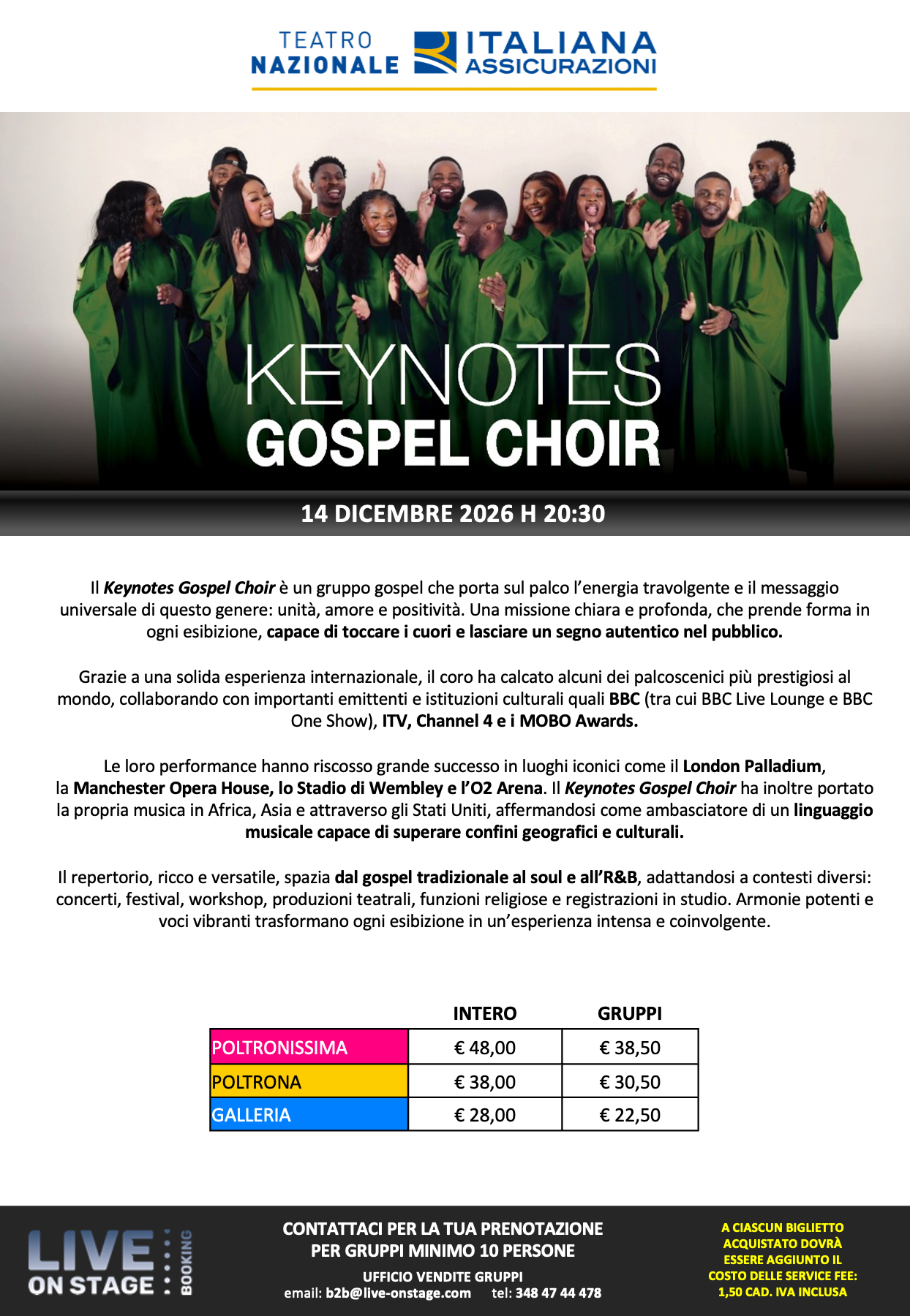 TEATRO NAZIONALE ITALIANA ASSICURAZIONI

KEYNOTES
GOSPEL CHOIR

14 DICEMBRE 2026 H 20:30

Il Keynotes Gospel Choir è un gruppo gospel che porta sul palco l'energia travolgente e il messaggio universale di questo genere: unità, amore e positività. Una missione chiara e profonda, che prende forma in ogni esibizione, capace di toccare i cuori e lasciare un segno autentico nel pubblico.

Grazie a una solida esperienza internazionale, il coro ha calcato alcuni dei palcoscenici più prestigiosi al mondo, collaborando con importanti emittenti e istituzioni culturali quali BBC (tra cui BBC Live Lounge e BBC One Show), ITV, Channel 4 e i MOBO Awards.

Le loro performance hanno riscosso grande successo in luoghi iconici come il London Palladium, la Manchester Opera House, lo Stadio di Wembley e l'O2 Arena. Il Keynotes Gospel Choir ha inoltre portato la propria musica in Africa, Asia e attraverso gli Stati Uniti, affermandosi come ambasciatore di un linguaggio musicale capace di superare confini geografici e culturali.

Il repertorio, ricco e versatile, spazia dal gospel tradizionale al soul e all'R&B, adattandosi a contesti diversi: concerti, festival, workshop, produzioni teatrali, funzioni religiose e registrazioni in studio. Armonie potenti e voci vibranti trasformano ogni esibizione in un'esperienza intensa e coinvolgente.

| | INTERO | GRUPPI |
|---|---|---|
| POLTRONISSIMA | € 48,00 | € 38,50 |
| POLTRONA | € 38,00 | € 30,50 |
| GALLERIA | € 28,00 | € 22,50 |

LIVE ON STAGE BOOKING

CONTATTACI PER LA TUA PRENOTAZIONE
PER GRUPPI MINIMO 10 PERSONE
UFFICIO VENDITE GRUPPI
email: b2b@live-onstage.com tel: 348 47 44 478

A CIASCUN BIGLIETTO ACQUISTATO DOVRÀ ESSERE AGGIUNTO IL COSTO DELLE SERVICE FEE: 1,50 CAD. IVA INCLUSA